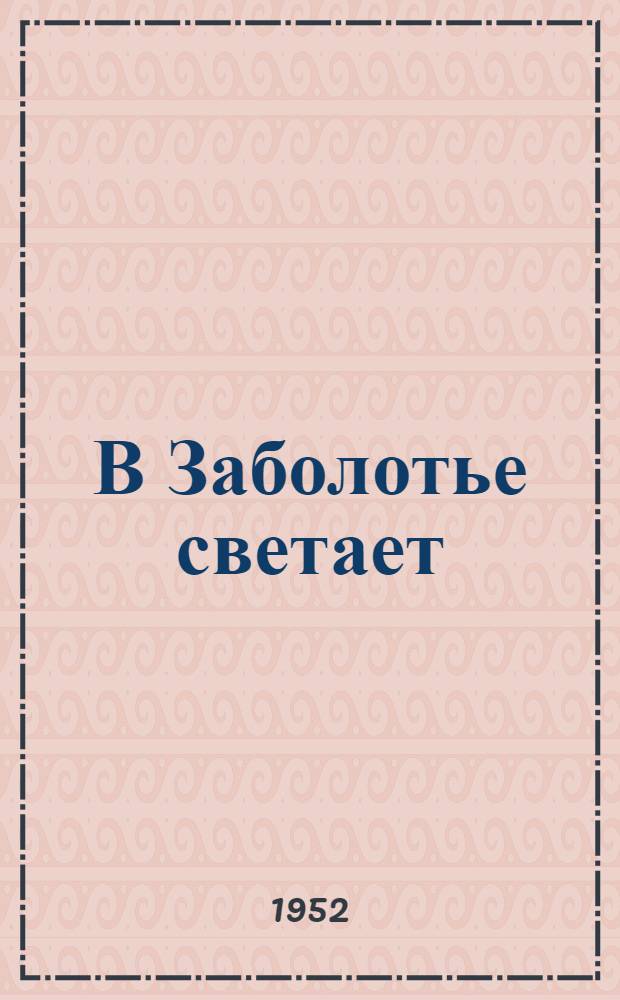 В Заболотье светает

1952